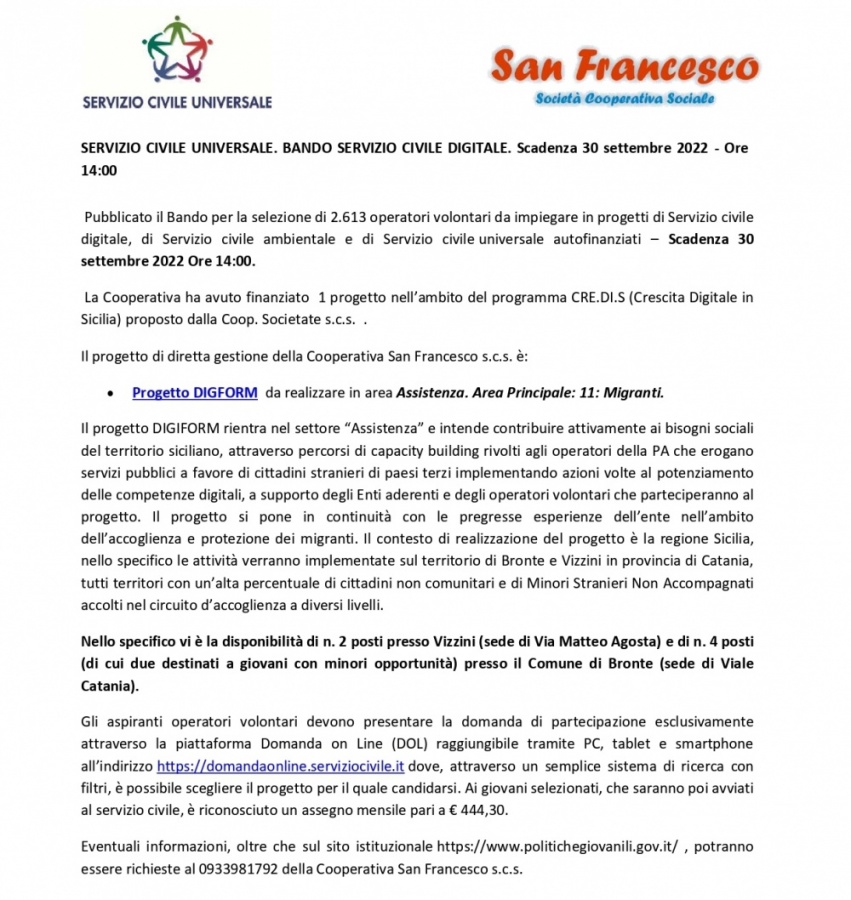 SERVIZIO CIVILE UNIVERSALE

San Francesco
Società Cooperativa Sociale

SERVIZIO CIVILE UNIVERSALE. BANDO SERVIZIO CIVILE DIGITALE. Scadenza 30 settembre 2022 - Ore 14:00

Pubblicato il Bando per la selezione di 2.613 operatori volontari da impiegare in progetti di Servizio civile digitale, di Servizio civile ambientale e di Servizio civile universale autofinanziati – Scadenza 30 settembre 2022 Ore 14:00.

La Cooperativa ha avuto finanziato 1 progetto nell'ambito del programma CRE.DI.S (Crescita Digitale in Sicilia) proposto dalla Coop. Societate s.c.s. .

Il progetto di diretta gestione della Cooperativa San Francesco s.c.s. è:

• Progetto DIGFORM da realizzare in area Assistenza. Area Principale: 11: Migranti.

Il progetto DIGIFORM rientra nel settore "Assistenza" e intende contribuire attivamente ai bisogni sociali del territorio siciliano, attraverso percorsi di capacity building rivolti agli operatori della PA che erogano servizi pubblici a favore di cittadini stranieri di paesi terzi implementando azioni volte al potenziamento delle competenze digitali, a supporto degli Enti aderenti e degli operatori volontari che parteciperanno al progetto. Il progetto si pone in continuità con le pregresse esperienze dell'ente nell'ambito dell'accoglienza e protezione dei migranti. Il contesto di realizzazione del progetto è la regione Sicilia, nello specifico le attività verranno implementate sul territorio di Bronte e Vizzini in provincia di Catania, tutti territori con un'alta percentuale di cittadini non comunitari e di Minori Stranieri Non Accompagnati accolti nel circuito d'accoglienza a diversi livelli.

Nello specifico vi è la disponibilità di n. 2 posti presso Vizzini (sede di Via Matteo Agosta) e di n. 4 posti (di cui due destinati a giovani con minori opportunità) presso il Comune di Bronte (sede di Viale Catania).

Gli aspiranti operatori volontari devono presentare la domanda di partecipazione esclusivamente attraverso la piattaforma Domanda on Line (DOL) raggiungibile tramite PC, tablet e smartphone all'indirizzo https://domandaonline.serviziocivile.it dove, attraverso un semplice sistema di ricerca con filtri, è possibile scegliere il progetto per il quale candidarsi. Ai giovani selezionati, che saranno poi avviati al servizio civile, è riconosciuto un assegno mensile pari a € 444,30.

Eventuali informazioni, oltre che sul sito istituzionale https://www.politichegiovanili.gov.it/ , potranno essere richieste al 0933981792 della Cooperativa San Francesco s.c.s.